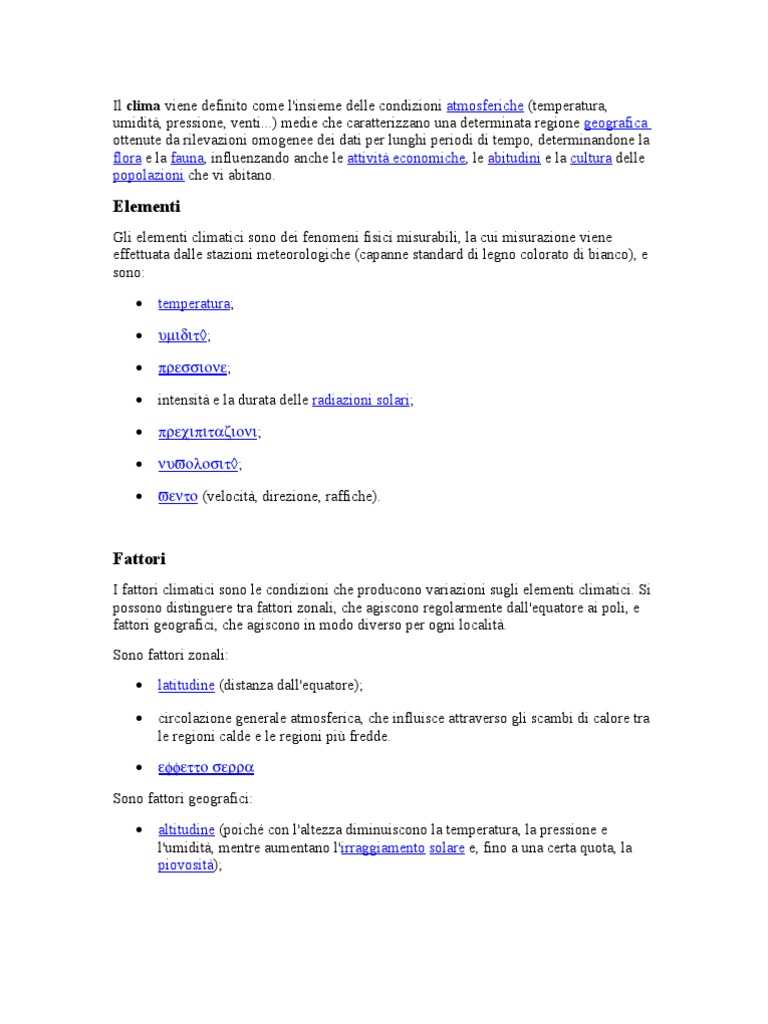 Il **clima** viene definito come l'insieme delle condizioni atmosferiche (temperatura, umidità, pressione, venti...) medie che caratterizzano una determinata regione geografica ottenute da rilevazioni omogenee dei dati per lunghi periodi di tempo, determinandone la flora e la fauna, influenzando anche le attività economiche, le abitudini e la cultura delle popolazioni che vi abitano.

**Elementi**

Gli elementi climatici sono dei fenomeni fisici misurabili, la cui misurazione viene effettuata dalle stazioni meteorologiche (capanne standard di legno colorato di bianco), e sono:

- temperatura;
- υμιδιτ◊;
- πρεσσιονε;
- intensità e la durata delle radiazioni solari;
- πρεχιπιταζιονι;
- νυϖολοσιτ◊;
- ϖεντο (velocità, direzione, raffiche).

**Fattori**

I fattori climatici sono le condizioni che producono variazioni sugli elementi climatici. Si possono distinguere tra fattori zonali, che agiscono regolarmente dall'equatore ai poli, e fattori geografici, che agiscono in modo diverso per ogni località.

Sono fattori zonali:

- latitudine (distanza dall'equatore);
- circolazione generale atmosferica, che influisce attraverso gli scambi di calore tra le regioni calde e le regioni più fredde.
- εφφεττο σερρα

Sono fattori geografici:

- altitudine (poiché con l'altezza diminuiscono la temperatura, la pressione e l'umidità, mentre aumentano l'irraggiamento solare e, fino a una certa quota, la piovosità);